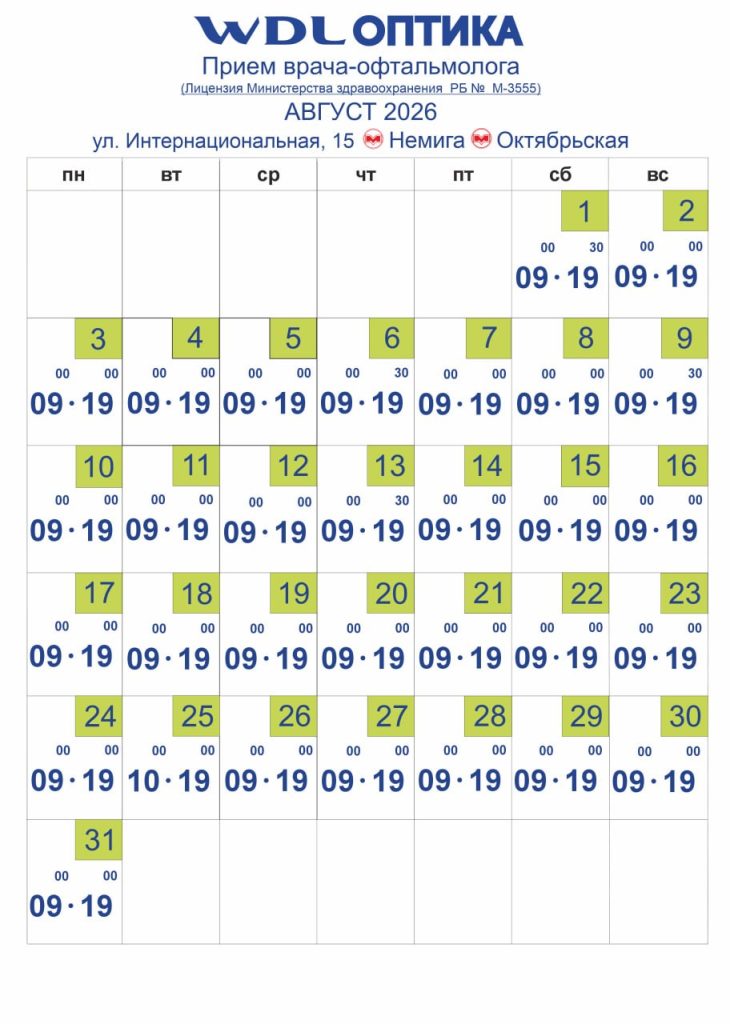 WDL ОПТИКА
Прием врача-офтальмолога
(Лицензия Министерства здравоохранения РБ № М-3555)
АВГУСТ 2026
ул. Интернациональная, 15 Немига Октябрьская

| пн | вт | ср | чт | пт | сб | вс |
|---|---|---|---|---|---|---|
| | | | | | 1 $09^{00} \cdot 19^{30}$ | 2 $09^{00} \cdot 19^{00}$ |
| 3 $09^{00} \cdot 19^{00}$ | 4 $09^{00} \cdot 19^{00}$ | 5 $09^{00} \cdot 19^{00}$ | 6 $09^{00} \cdot 19^{30}$ | 7 $09^{00} \cdot 19^{00}$ | 8 $09^{00} \cdot 19^{00}$ | 9 $09^{00} \cdot 19^{30}$ |
| 10 $09^{00} \cdot 19^{00}$ | 11 $09^{00} \cdot 19^{00}$ | 12 $09^{00} \cdot 19^{00}$ | 13 $09^{00} \cdot 19^{30}$ | 14 $09^{00} \cdot 19^{00}$ | 15 $09^{00} \cdot 19^{00}$ | 16 $09^{00} \cdot 19^{00}$ |
| 17 $09^{00} \cdot 19^{00}$ | 18 $09^{00} \cdot 19^{00}$ | 19 $09^{00} \cdot 19^{00}$ | 20 $09^{00} \cdot 19^{00}$ | 21 $09^{00} \cdot 19^{00}$ | 22 $09^{00} \cdot 19^{00}$ | 23 $09^{00} \cdot 19^{00}$ |
| 24 $09^{00} \cdot 19^{00}$ | 25 $10^{00} \cdot 19^{00}$ | 26 $09^{00} \cdot 19^{00}$ | 27 $09^{00} \cdot 19^{00}$ | 28 $09^{00} \cdot 19^{00}$ | 29 $09^{00} \cdot 19^{00}$ | 30 $09^{00} \cdot 19^{00}$ |
| 31 $09^{00} \cdot 19^{00}$ | | | | | | |